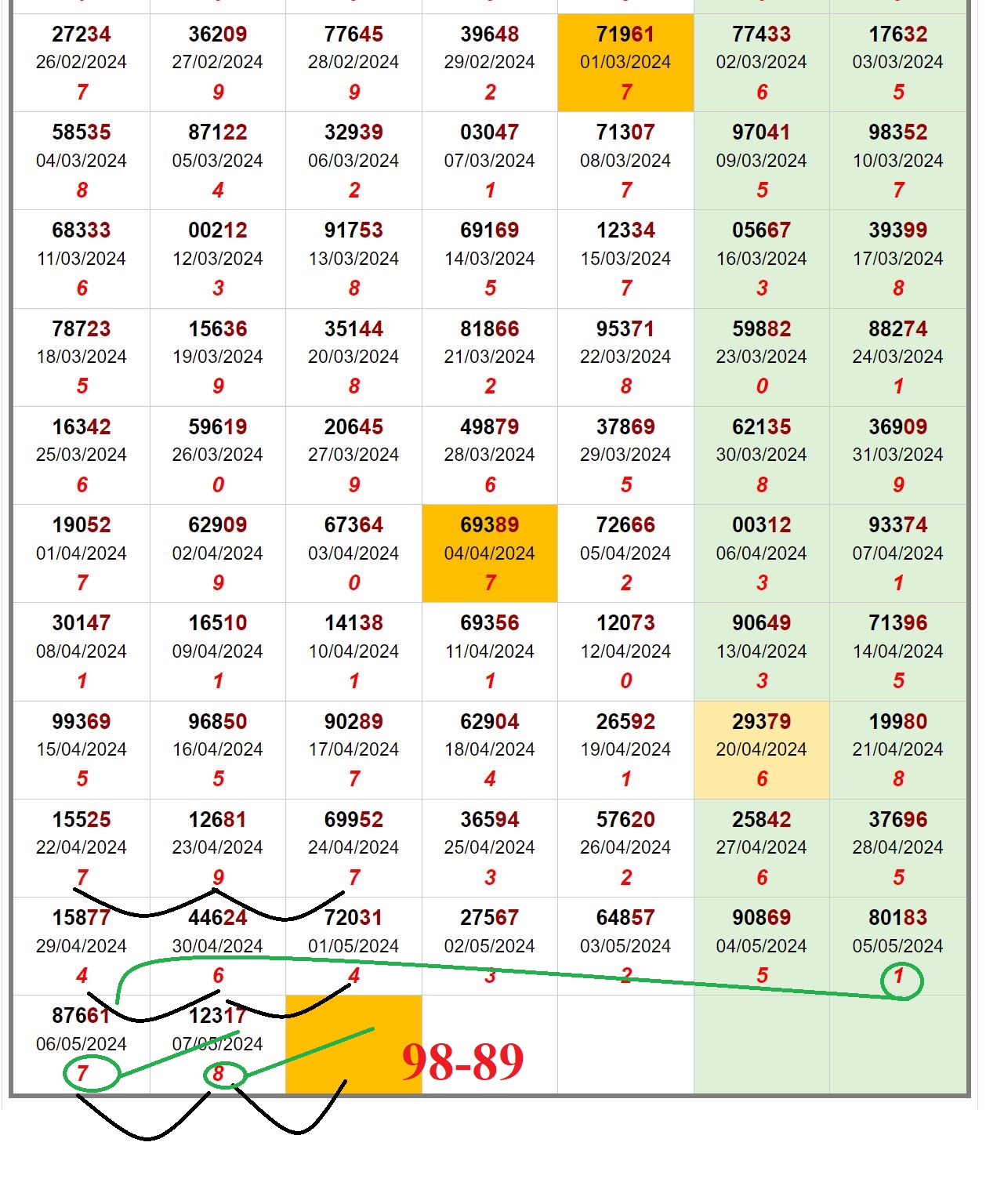 | | | | | | | |
|---|---|---|---|---|---|---|
| 27234 26/02/2024 7 | 36209 27/02/2024 9 | 77645 28/02/2024 9 | 39648 29/02/2024 2 | 71961 01/03/2024 7 | 77433 02/03/2024 6 | 17632 03/03/2024 5 |
| 58535 04/03/2024 8 | 87122 05/03/2024 4 | 32939 06/03/2024 2 | 03047 07/03/2024 1 | 71307 08/03/2024 7 | 97041 09/03/2024 5 | 98352 10/03/2024 7 |
| 68333 11/03/2024 6 | 00212 12/03/2024 3 | 91753 13/03/2024 8 | 69169 14/03/2024 5 | 12334 15/03/2024 7 | 05667 16/03/2024 3 | 39399 17/03/2024 8 |
| 78723 18/03/2024 5 | 15636 19/03/2024 9 | 35144 20/03/2024 8 | 81866 21/03/2024 2 | 95371 22/03/2024 8 | 59882 23/03/2024 0 | 88274 24/03/2024 1 |
| 16342 25/03/2024 6 | 59619 26/03/2024 0 | 20645 27/03/2024 9 | 49879 28/03/2024 6 | 37869 29/03/2024 5 | 62135 30/03/2024 8 | 36909 31/03/2024 9 |
| 19052 01/04/2024 7 | 62909 02/04/2024 9 | 67364 03/04/2024 0 | 69389 04/04/2024 7 | 72666 05/04/2024 2 | 00312 06/04/2024 3 | 93374 07/04/2024 1 |
| 30147 08/04/2024 1 | 16510 09/04/2024 1 | 14138 10/04/2024 1 | 69356 11/04/2024 1 | 12073 12/04/2024 0 | 90649 13/04/2024 3 | 71396 14/04/2024 5 |
| 99369 15/04/2024 5 | 96850 16/04/2024 5 | 90289 17/04/2024 7 | 62904 18/04/2024 4 | 26592 19/04/2024 1 | 29379 20/04/2024 6 | 19980 21/04/2024 8 |
| 15525 22/04/2024 7 | 12681 23/04/2024 9 | 69952 24/04/2024 7 | 36594 25/04/2024 3 | 57620 26/04/2024 2 | 25842 27/04/2024 6 | 37696 28/04/2024 5 |
| 15877 29/04/2024 4 | 44624 30/04/2024 6 | 72031 01/05/2024 4 | 27567 02/05/2024 3 | 64857 03/05/2024 2 | 90869 04/05/2024 5 | 80183 05/05/2024 1 |
| 87661 06/05/2024 7 | 12317 07/05/2024 8 | | 98-89 | | | |